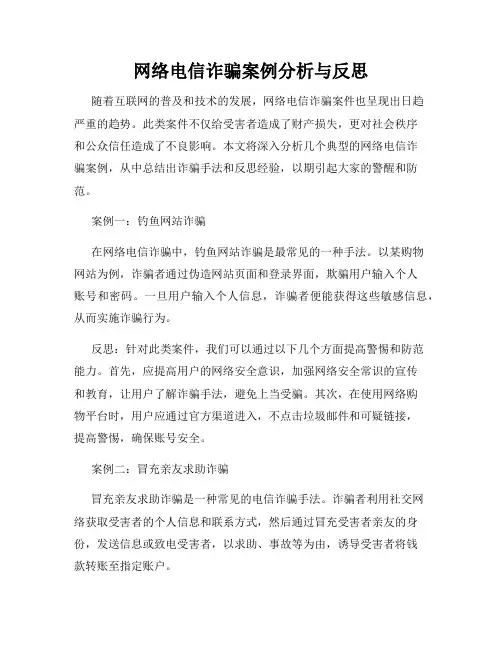 网络电信诈骗案例分析与反思

随着互联网的普及和技术的发展，网络电信诈骗案件也呈现出日趋严重的趋势。此类案件不仅给受害者造成了财产损失，更对社会秩序和公众信任造成了不良影响。本文将深入分析几个典型的网络电信诈骗案例，从中总结出诈骗手法和反思经验，以期引起大家的警醒和防范。

案例一：钓鱼网站诈骗

在网络电信诈骗中，钓鱼网站诈骗是最常见的一种手法。以某购物网站为例，诈骗者通过伪造网站页面和登录界面，欺骗用户输入个人账号和密码。一旦用户输入个人信息，诈骗者便能获得这些敏感信息，从而实施诈骗行为。

反思：针对此类案件，我们可以通过以下几个方面提高警惕和防范能力。首先，应提高用户的网络安全意识，加强网络安全常识的宣传和教育，让用户了解诈骗手法，避免上当受骗。其次，在使用网络购物平台时，用户应通过官方渠道进入，不点击垃圾邮件和可疑链接，提高警惕，确保账号安全。

案例二：冒充亲友求助诈骗

冒充亲友求助诈骗是一种常见的电信诈骗手法。诈骗者利用社交网络获取受害者的个人信息和联系方式，然后通过冒充受害者亲友的身份，发送信息或致电受害者，以求助、事故等为由，诱导受害者将钱款转账至指定账户。